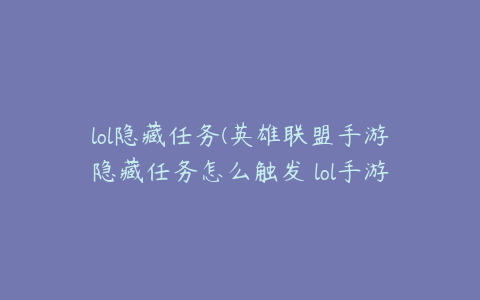 lol隐藏任务(英雄联盟手游隐藏任务怎么触发 lol手游